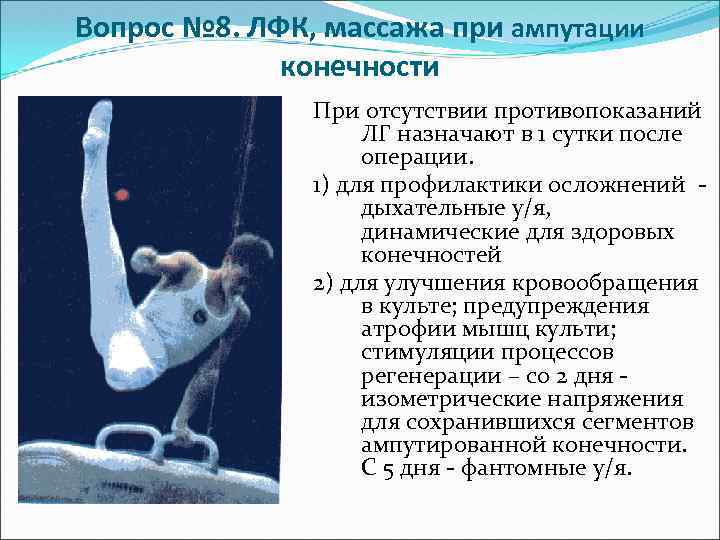 Вопрос №8. ЛФК, массажа при ампутации конечности

При отсутствии противопоказаний ЛГ назначают в 1 сутки после операции.

1) для профилактики осложнений - дыхательные у/я, динамические для здоровых конечностей

2) для улучшения кровообращения в культе; предупреждения атрофии мышц культи; стимуляции процессов регенерации – со 2 дня - изометрические напряжения для сохранившихся сегментов ампутированной конечности. С 5 дня - фантомные у/я.